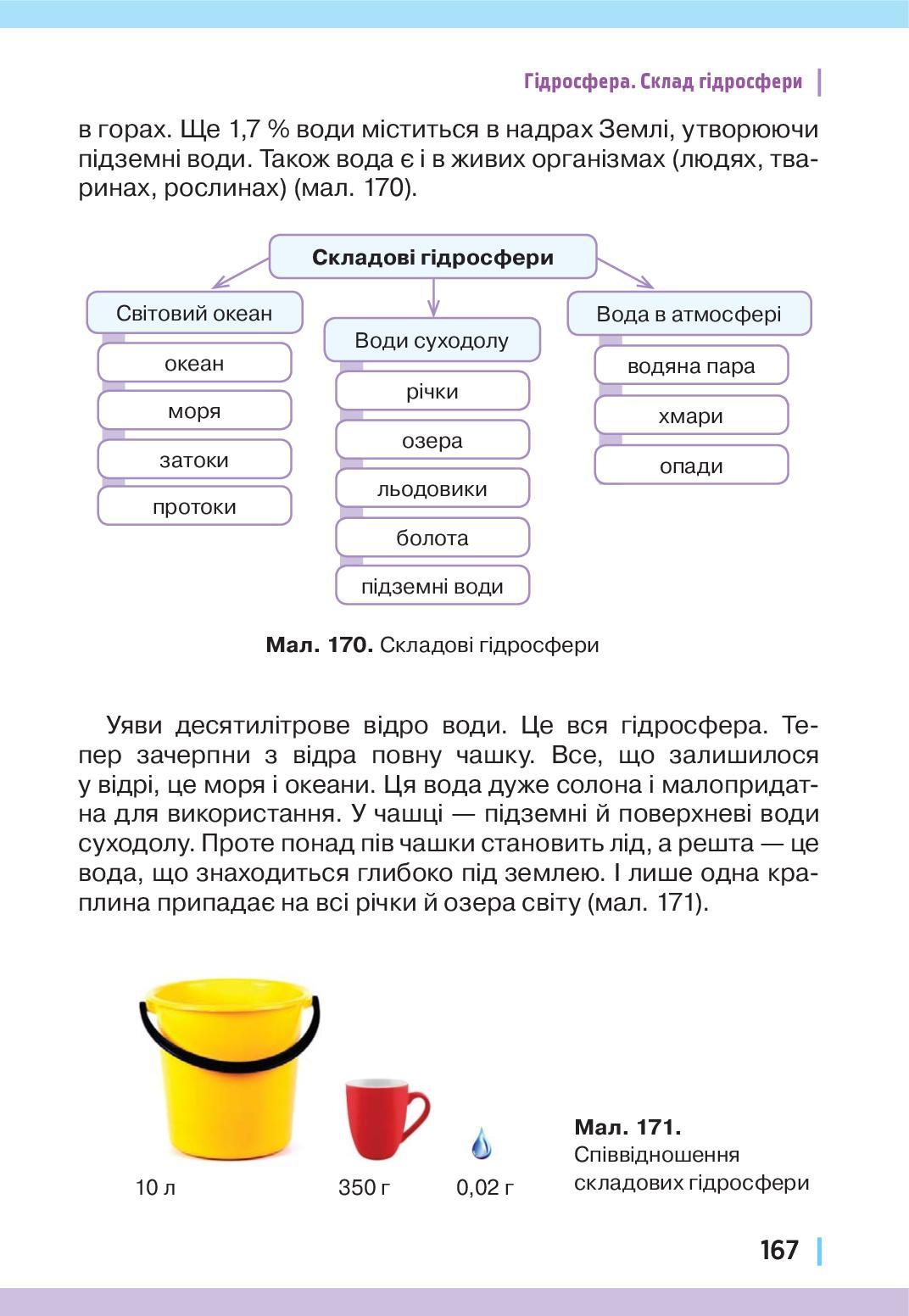 Гідросфера. Склад гідросфери

в горах. Ще 1,7 % води міститься в надрах Землі, утворюючи підземні води. Також вода є і в живих організмах (людях, тваринах, рослинах) (мал. 170).

Складові гідросфери

Світовий океан
океан
моря
затоки
протоки

Води суходолу
річки
озера
льодовики
болота
підземні води

Вода в атмосфері
водяна пара
хмари
опади

Мал. 170. Складові гідросфери

Уяви десятилітрове відро води. Це вся гідросфера. Тепер зачерпни з відра повну чашку. Все, що залишилося у відрі, це моря і океани. Ця вода дуже солона і малопридатна для використання. У чашці — підземні й поверхневі води суходолу. Проте понад пів чашки становить лід, а решта — це вода, що знаходиться глибоко під землею. І лише одна краплина припадає на всі річки й озера світу (мал. 171).

10 л

350 г

0,02 г

Мал. 171. Співвідношення складових гідросфери

167